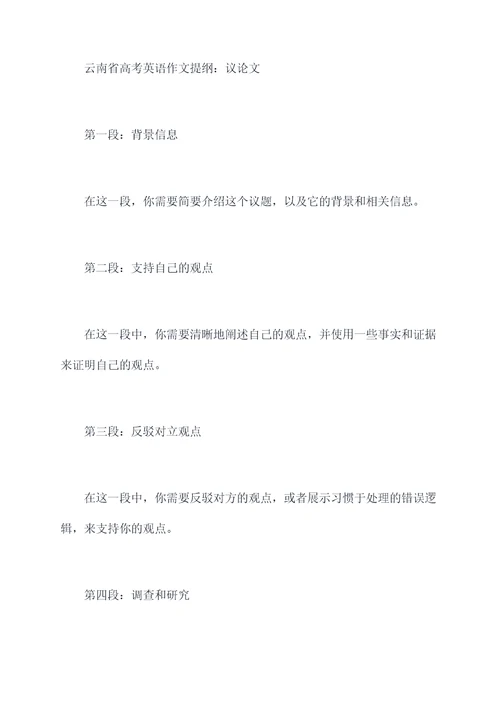 云南省高考英语作文提纲：议论文

第一段：背景信息

在这一段，你需要简要介绍这个议题，以及它的背景和相关信息。

第二段：支持自己的观点

在这一段中，你需要清晰地阐述自己的观点，并使用一些事实和证据来证明自己的观点。

第三段：反驳对立观点

在这一段中，你需要反驳对方的观点，或者展示习惯于处理的错误逻辑，来支持你的观点。

第四段：调查和研究